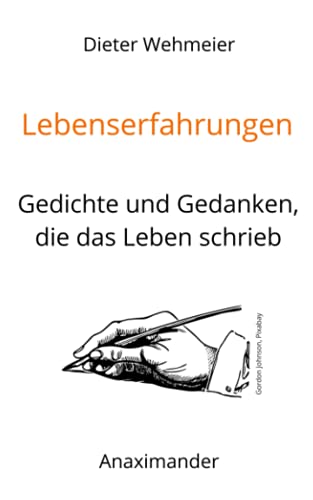 Dieter Wehmeier

Lebenserfahrungen

Gedichte und Gedanken, die das Leben schrieb

Gordon Johnson, Pixabay

Anaximander